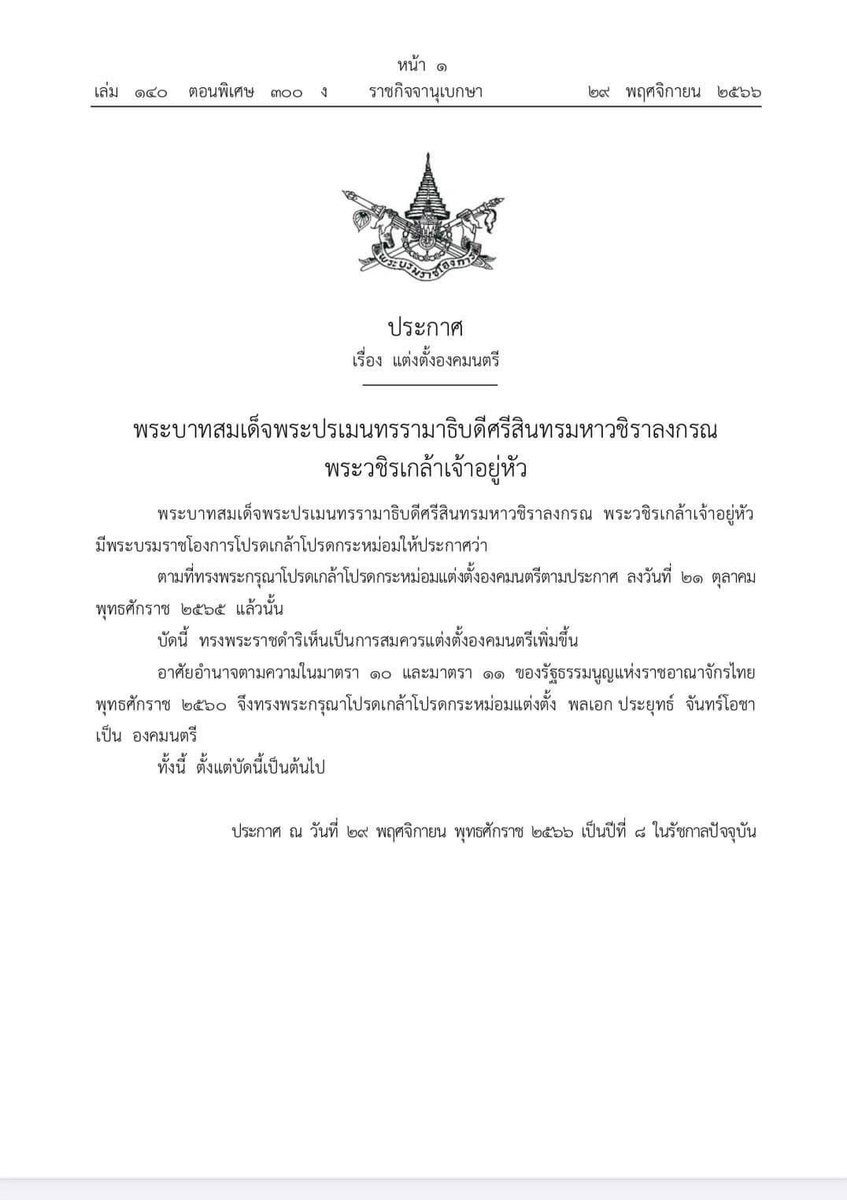 หน้า ๑
เล่ม ๑๔๐ ตอนพิเศษ ๓๐๐ ง ราชกิจจานุเบกษา ๒๙ พฤศจิกายน ๒๕๖๖

พระบรมราชโองการ

ประกาศ
เรื่อง แต่งตั้งองคมนตรี

พระบาทสมเด็จพระปรเมนทรรามาธิบดีศรีสินทรมหาวชิราลงกรณ
พระวชิรเกล้าเจ้าอยู่หัว

พระบาทสมเด็จพระปรเมนทรรามาธิบดีศรีสินทรมหาวชิราลงกรณ พระวชิรเกล้าเจ้าอยู่หัว มีพระบรมราชโองการโปรดเกล้าโปรดกระหม่อมให้ประกาศว่า

ตามที่ทรงพระกรุณาโปรดเกล้าโปรดกระหม่อมแต่งตั้งองคมนตรีตามประกาศ ลงวันที่ ๒๑ ตุลาคม พุทธศักราช ๒๕๖๕ แล้วนั้น

บัดนี้ ทรงพระราชดำริเห็นเป็นการสมควรแต่งตั้งองคมนตรีเพิ่มขึ้น

อาศัยอำนาจตามความในมาตรา ๑๐ และมาตรา ๑๑ ของรัฐธรรมนูญแห่งราชอาณาจักรไทย พุทธศักราช ๒๕๖๐ จึงทรงพระกรุณาโปรดเกล้าโปรดกระหม่อมแต่งตั้ง พลเอก ประยุทธ์ จันทร์โอชา เป็น องคมนตรี

ทั้งนี้ ตั้งแต่บัดนี้เป็นต้นไป

ประกาศ ณ วันที่ ๒๙ พฤศจิกายน พุทธศักราช ๒๕๖๖ เป็นปีที่ ๘ ในรัชกาลปัจจุบัน